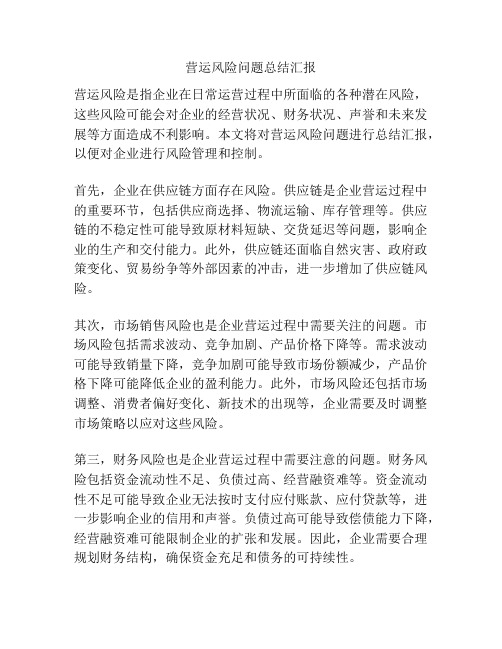 营运风险问题总结汇报

营运风险是指企业在日常运营过程中所面临的各种潜在风险，这些风险可能会对企业的经营状况、财务状况、声誉和未来发展等方面造成不利影响。本文将对营运风险问题进行总结汇报，以便对企业进行风险管理和控制。

首先，企业在供应链方面存在风险。供应链是企业营运过程中的重要环节，包括供应商选择、物流运输、库存管理等。供应链的不稳定性可能导致原材料短缺、交货延迟等问题，影响企业的生产和交付能力。此外，供应链还面临自然灾害、政府政策变化、贸易纷争等外部因素的冲击，进一步增加了供应链风险。

其次，市场销售风险也是企业营运过程中需要关注的问题。市场风险包括需求波动、竞争加剧、产品价格下降等。需求波动可能导致销量下降，竞争加剧可能导致市场份额减少，产品价格下降可能降低企业的盈利能力。此外，市场风险还包括市场调整、消费者偏好变化、新技术的出现等，企业需要及时调整市场策略以应对这些风险。

第三，财务风险也是企业营运过程中需要注意的问题。财务风险包括资金流动性不足、负债过高、经营融资难等。资金流动性不足可能导致企业无法按时支付应付账款、应付贷款等，进一步影响企业的信用和声誉。负债过高可能导致偿债能力下降，经营融资难可能限制企业的扩张和发展。因此，企业需要合理规划财务结构，确保资金充足和债务的可持续性。